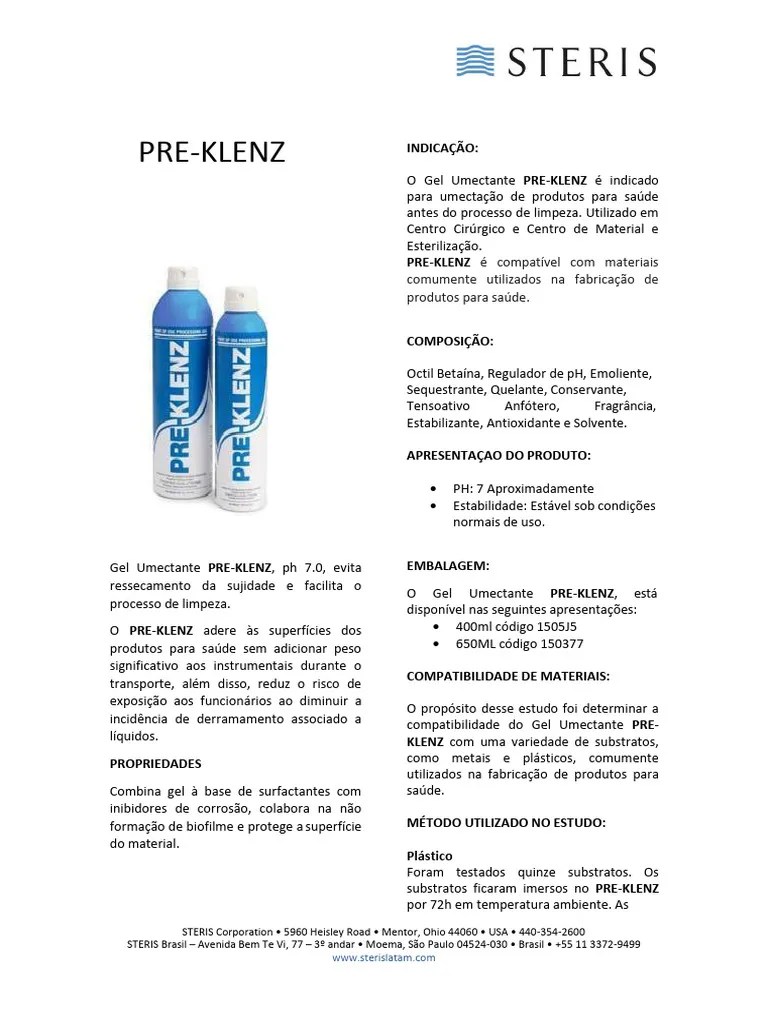 STERIS

PRE-KLENZ

PRE-KLENZ

PRE-KLENZ

Gel Umectante **PRE-KLENZ**, ph 7.0, evita ressecamento da sujidade e facilita o processo de limpeza.

O **PRE-KLENZ** adere às superfícies dos produtos para saúde sem adicionar peso significativo aos instrumentais durante o transporte, além disso, reduz o risco de exposição aos funcionários ao diminuir a incidência de derramamento associado a líquidos.

**PROPRIEDADES**

Combina gel à base de surfactantes com inibidores de corrosão, colabora na não formação de biofilme e protege a superfície do material.

**INDICAÇÃO:**

O Gel Umectante **PRE-KLENZ** é indicado para umectação de produtos para saúde antes do processo de limpeza. Utilizado em Centro Cirúrgico e Centro de Material e Esterilização.
**PRE-KLENZ** é compatível com materiais comumente utilizados na fabricação de produtos para saúde.

**COMPOSIÇÃO:**

Octil Betaína, Regulador de pH, Emoliente, Sequestrante, Quelante, Conservante, Tensoativo Anfótero, Fragrância, Estabilizante, Antioxidante e Solvente.

**APRESENTAÇAO DO PRODUTO:**

• PH: 7 Aproximadamente
• Estabilidade: Estável sob condições normais de uso.

**EMBALAGEM:**

O Gel Umectante **PRE-KLENZ**, está disponível nas seguintes apresentações:
• 400ml código 1505J5
• 650ML código 150377

**COMPATIBILIDADE DE MATERIAIS:**

O propósito desse estudo foi determinar a compatibilidade do Gel Umectante **PRE-KLENZ** com uma variedade de substratos, como metais e plásticos, comumente utilizados na fabricação de produtos para saúde.

**MÉTODO UTILIZADO NO ESTUDO:**

**Plástico**
Foram testados quinze substratos. Os substratos ficaram imersos no **PRE-KLENZ** por 72h em temperatura ambiente. As

STERIS Corporation • 5960 Heisley Road • Mentor, Ohio 44060 • USA • 440-354-2600
STERIS Brasil – Avenida Bem Te Vi, 77 – 3º andar • Moema, São Paulo 04524-030 • Brasil • +55 11 3372-9499
www.sterislatam.com